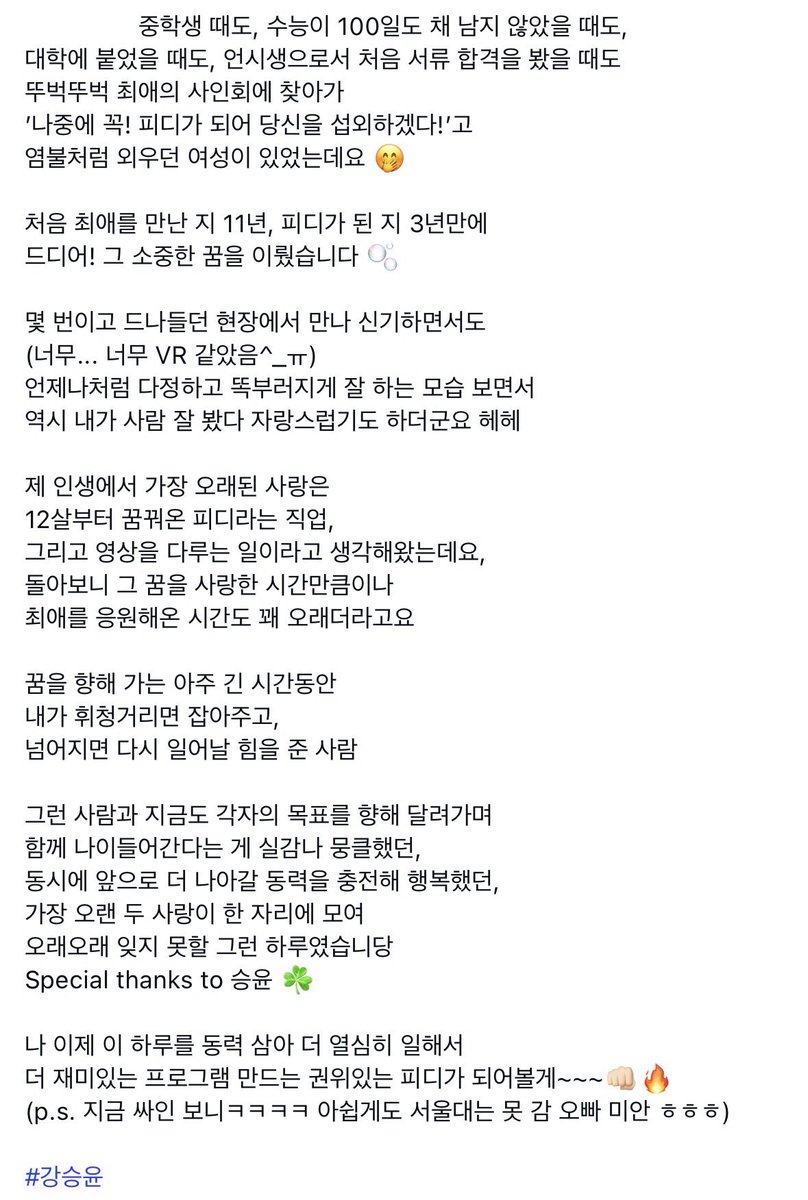 중학생 때도, 수능이 100일도 채 남지 않았을 때도, 대학에 붙었을 때도, 언시생으로서 처음 서류 합격을 봤을 때도 뚜벅뚜벅 최애의 사인회에 찾아가 '나중에 꼭! 피디가 되어 당신을 섭외하겠다!'고 염불처럼 외우던 여성이 있었는데요 🤭

처음 최애를 만난 지 11년, 피디가 된 지 3년만에 드디어! 그 소중한 꿈을 이뤘습니다 🫧

몇 번이고 드나들던 현장에서 만나 신기하면서도
(너무... 너무 VR 같았음^_ㅠ)
언제나처럼 다정하고 똑부러지게 잘 하는 모습 보면서
역시 내가 사람 잘 봤다 자랑스럽기도 하더군요 헤헤

제 인생에서 가장 오래된 사랑은
12살부터 꿈꿔온 피디라는 직업,
그리고 영상을 다루는 일이라고 생각해왔는데요,
돌아보니 그 꿈을 사랑한 시간만큼이나
최애를 응원해온 시간도 꽤 오래더라고요

꿈을 향해 가는 아주 긴 시간동안
내가 휘청거리면 잡아주고,
넘어지면 다시 일어날 힘을 준 사람

그런 사람과 지금도 각자의 목표를 향해 달려가며
함께 나이들어간다는 게 실감나 뭉클했던,
동시에 앞으로 더 나아갈 동력을 충전해 행복했던,
가장 오랜 두 사랑이 한 자리에 모여
오래오래 잊지 못할 그런 하루였습니당
Special thanks to 승윤 ☘️

나 이제 이 하루를 동력 삼아 더 열심히 일해서
더 재미있는 프로그램 만드는 권위있는 피디가 되어볼게~~~👊🏻🔥
(p.s. 지금 싸인 보니ㅋㅋㅋㅋ 아쉽게도 서울대는 못 감 오빠 미안 ㅎㅎㅎ)

#강승윤